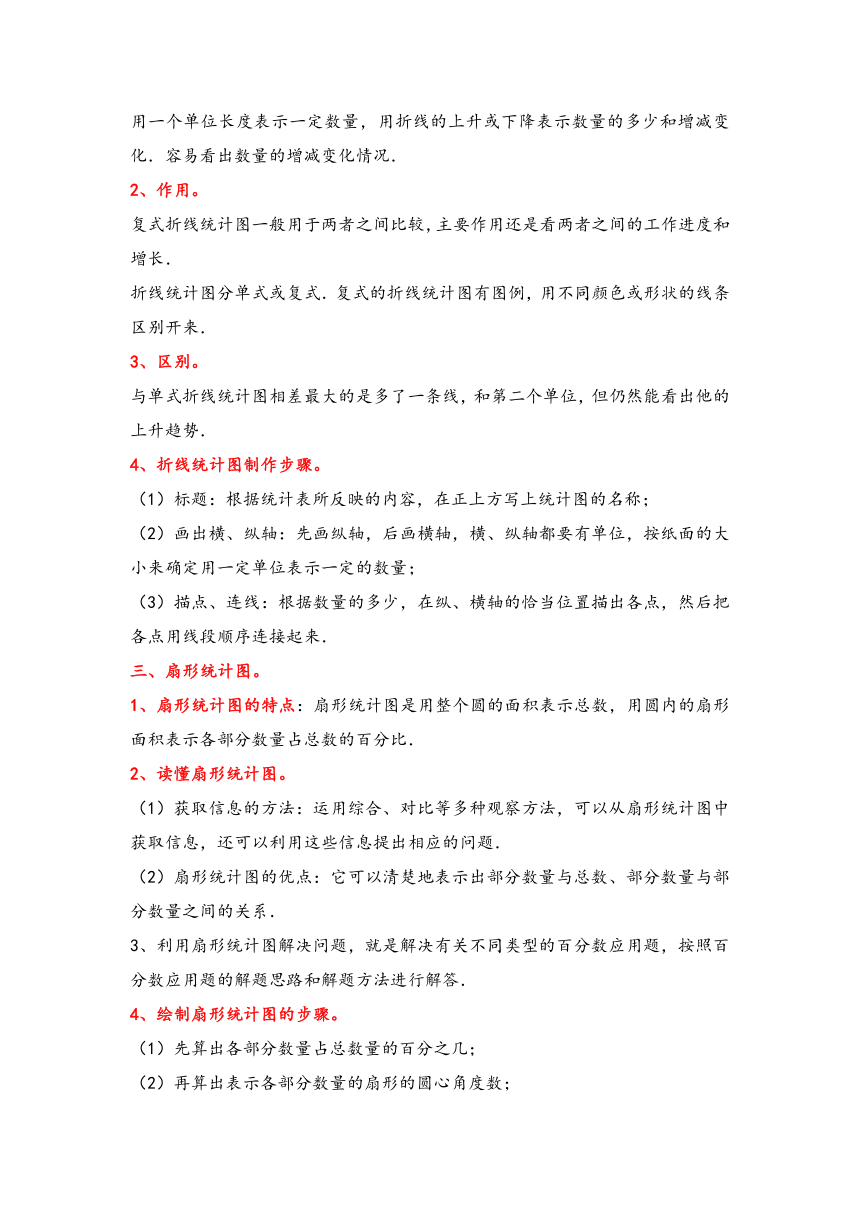 用一个单位长度表示一定数量，用折线的上升或下降表示数量的多少和增减变化．容易看出数量的增减变化情况．

2、作用。

复式折线统计图一般用于两者之间比较，主要作用还是看两者之间的工作进度和增长．

折线统计图分单式或复式．复式的折线统计图有图例，用不同颜色或形状的线条区别开来．

3、区别。

与单式折线统计图相差最大的是多了一条线，和第二个单位，但仍然能看出他的上升趋势．

4、折线统计图制作步骤。

（1）标题：根据统计表所反映的内容，在正上方写上统计图的名称；

（2）画出横、纵轴：先画纵轴，后画横轴，横、纵轴都要有单位，按纸面的大小来确定用一定单位表示一定的数量；

（3）描点、连线：根据数量的多少，在纵、横轴的恰当位置描出各点，然后把各点用线段顺序连接起来．

三、扇形统计图。

1、扇形统计图的特点：扇形统计图是用整个圆的面积表示总数，用圆内的扇形面积表示各部分数量占总数的百分比．

2、读懂扇形统计图。

（1）获取信息的方法：运用综合、对比等多种观察方法，可以从扇形统计图中获取信息，还可以利用这些信息提出相应的问题．

（2）扇形统计图的优点：它可以清楚地表示出部分数量与总数、部分数量与部分数量之间的关系．

3、利用扇形统计图解决问题，就是解决有关不同类型的百分数应用题，按照百分数应用题的解题思路和解题方法进行解答．

4、绘制扇形统计图的步骤。

（1）先算出各部分数量占总数量的百分之几；

（2）再算出表示各部分数量的扇形的圆心角度数；